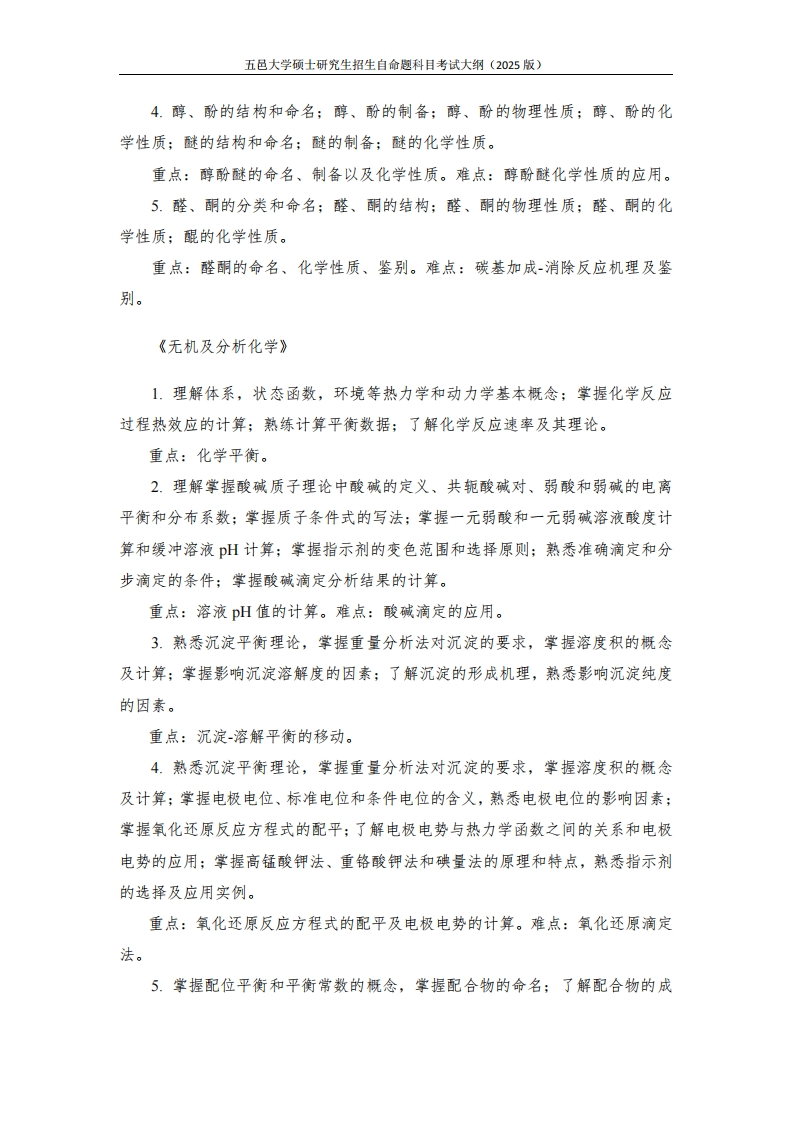 五邑大学硕士研究生招生自命题科目考试大纲（2025 版）

4. 醇、酚的结构和命名；醇、酚的制备；醇、酚的物理性质；醇、酚的化学性质；醚的结构和命名；醚的制备；醚的化学性质。

重点：醇酚醚的命名、制备以及化学性质。难点：醇酚醚化学性质的应用。

5. 醛、酮的分类和命名；醛、酮的结构；醛、酮的物理性质；醛、酮的化学性质；醌的化学性质。

重点：醛酮的命名、化学性质、鉴别。难点：碳基加成-消除反应机理及鉴别。

《无机及分析化学》

1. 理解体系，状态函数，环境等热力学和动力学基本概念；掌握化学反应过程热效应的计算；熟练计算平衡数据；了解化学反应速率及其理论。

重点：化学平衡。

2. 理解掌握酸碱质子理论中酸碱的定义、共轭酸碱对、弱酸和弱碱的电离平衡和分布系数；掌握质子条件式的写法；掌握一元弱酸和一元弱碱溶液酸度计算和缓冲溶液 pH 计算；掌握指示剂的变色范围和选择原则；熟悉准确滴定和分步滴定的条件；掌握酸碱滴定分析结果的计算。

重点：溶液 pH 值的计算。难点：酸碱滴定的应用。

3. 熟悉沉淀平衡理论，掌握重量分析法对沉淀的要求，掌握溶度积的概念及计算；掌握影响沉淀溶解度的因素；了解沉淀的形成机理，熟悉影响沉淀纯度的因素。

重点：沉淀-溶解平衡的移动。

4. 熟悉沉淀平衡理论，掌握重量分析法对沉淀的要求，掌握溶度积的概念及计算；掌握电极电位、标准电位和条件电位的含义，熟悉电极电位的影响因素；掌握氧化还原反应方程式的配平；了解电极电势与热力学函数之间的关系和电极电势的应用；掌握高锰酸钾法、重铬酸钾法和碘量法的原理和特点，熟悉指示剂的选择及应用实例。

重点：氧化还原反应方程式的配平及电极电势的计算。难点：氧化还原滴定法。

5. 掌握配位平衡和平衡常数的概念，掌握配合物的命名；了解配合物的成